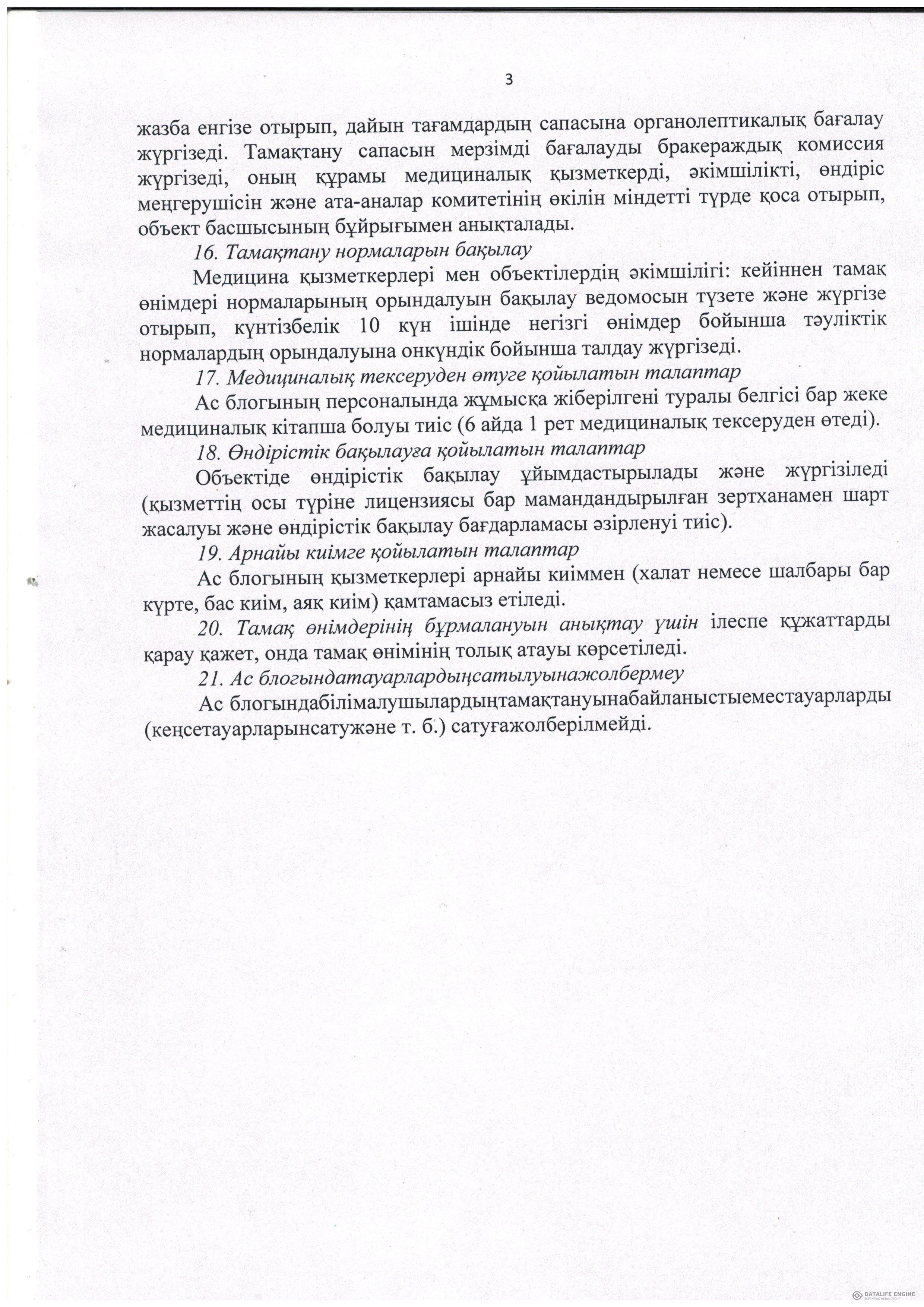 3

жазба енгізе отырып, дайын тағамдардың сапасына органолептикалық бағалау жүргізеді. Тамақтану сапасын мерзімді бағалауды бракераждық комиссия жүргізеді, оның құрамы медициналық қызметкерді, әкімшілікті, өндіріс меңгерушісін және ата-аналар комитетінің өкілін міндетті түрде қоса отырып, объект басшысының бұйрығымен анықталады.

16. Тамақтану нормаларын бақылау

Медицина қызметкерлері мен объектілердің әкімшілігі: кейіннен тамақ өнімдері нормаларының орындалуын бақылау ведомосын түзете және жүргізе отырып, күнтізбелік 10 күн ішінде негізгі өнімдер бойынша тәуліктік нормалардың орындалуына онкүндік бойынша талдау жүргізеді.

17. Медициналық тексеруден өтуге қойылатын талаптар

Ас блогының персоналында жұмысқа жіберілгені туралы белгісі бар жеке медициналық кітапша болуы тиіс (6 айда 1 рет медициналық тексеруден өтеді).

18. Өндірістік бақылауға қойылатын талаптар

Объектіде өндірістік бақылау ұйымдастырылады және жүргізіледі (қызметтің осы түріне лицензиясы бар мамандандырылған зертханамен шарт жасалуы және өндірістік бақылау бағдарламасы әзірленуі тиіс).

19. Арнайы киімге қойылатын талаптар

Ас блогының қызметкерлері арнайы киіммен (халат немесе шалбары бар күрте, бас киім, аяқ киім) қамтамасыз етіледі.

20. Тамақ өнімдерінің бұрмалануын анықтау үшін ілеспе құжаттарды қарау қажет, онда тамақ өнімінің толық атауы көрсетіледі.

21. Ас блогындатауарлардыңсатылуынажолбермеу

Ас блогындабілімалушылардыңтамақтануынабайланыстыеместауарларды (кеңсетауарларынсатужәне т. б.) сатуғажолберілмейді.

DATALIFE ENGINE